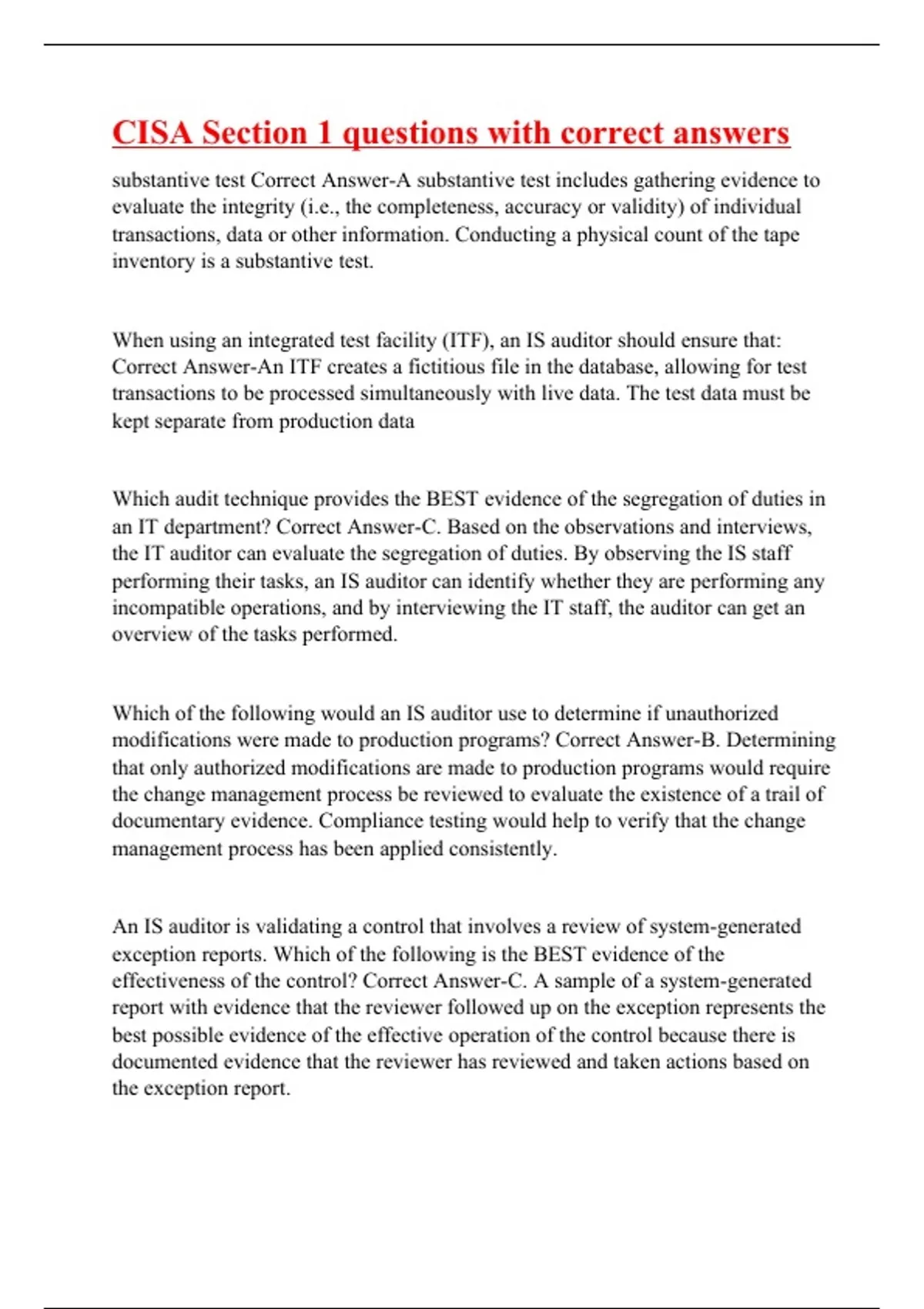 CISA Section 1 questions with correct answers

substantive test Correct Answer-A substantive test includes gathering evidence to evaluate the integrity (i.e., the completeness, accuracy or validity) of individual transactions, data or other information. Conducting a physical count of the tape inventory is a substantive test.

When using an integrated test facility (ITF), an IS auditor should ensure that: Correct Answer-An ITF creates a fictitious file in the database, allowing for test transactions to be processed simultaneously with live data. The test data must be kept separate from production data

Which audit technique provides the BEST evidence of the segregation of duties in an IT department? Correct Answer-C. Based on the observations and interviews, the IT auditor can evaluate the segregation of duties. By observing the IS staff performing their tasks, an IS auditor can identify whether they are performing any incompatible operations, and by interviewing the IT staff, the auditor can get an overview of the tasks performed.

Which of the following would an IS auditor use to determine if unauthorized modifications were made to production programs? Correct Answer-B. Determining that only authorized modifications are made to production programs would require the change management process be reviewed to evaluate the existence of a trail of documentary evidence. Compliance testing would help to verify that the change management process has been applied consistently.

An IS auditor is validating a control that involves a review of system-generated exception reports. Which of the following is the BEST evidence of the effectiveness of the control? Correct Answer-C. A sample of a system-generated report with evidence that the reviewer followed up on the exception represents the best possible evidence of the effective operation of the control because there is documented evidence that the reviewer has reviewed and taken actions based on the exception report.